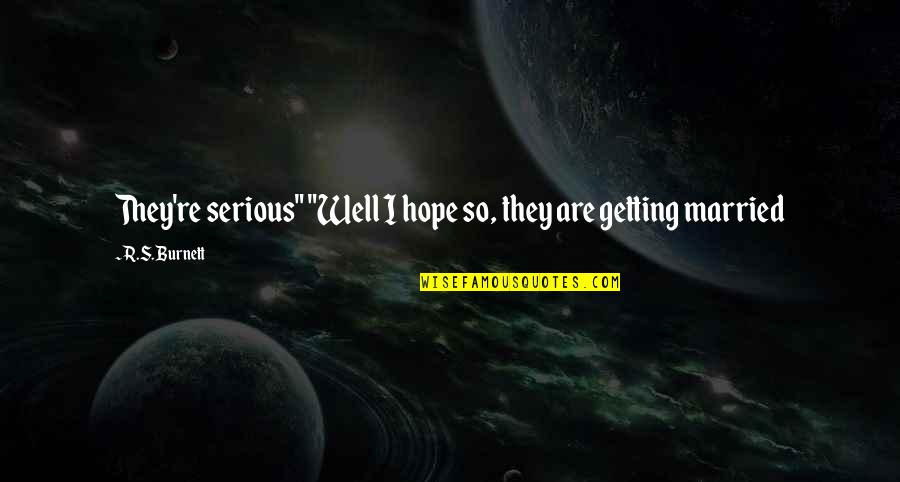 They're serious" "Well I hope so, they are getting married

-R.S. Burnett

WISEFAMOUSQUOTES.COM